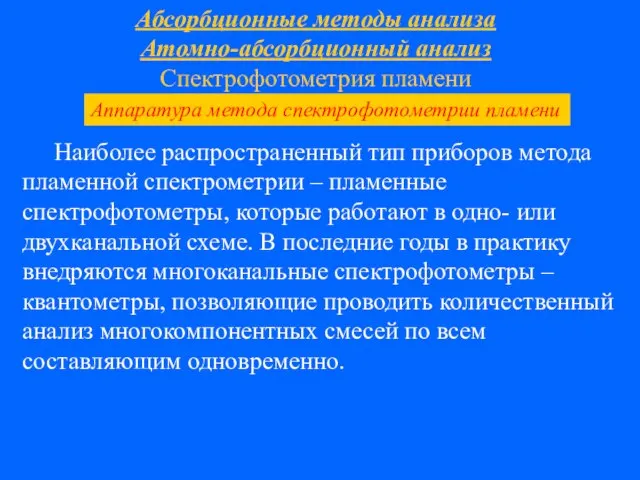 Абсорбционные методы анализа
Атомно-абсорбционный анализ
Спектрофотометрия пламени

Аппаратура метода спектрофотометрии пламени

Наиболее распространенный тип приборов метода пламенной спектрометрии – пламенные спектрофотометры, которые работают в одно- или двухканальной схеме. В последние годы в практику внедряются многоканальные спектрофотометры – квантометры, позволяющие проводить количественный анализ многокомпонентных смесей по всем составляющим одновременно.